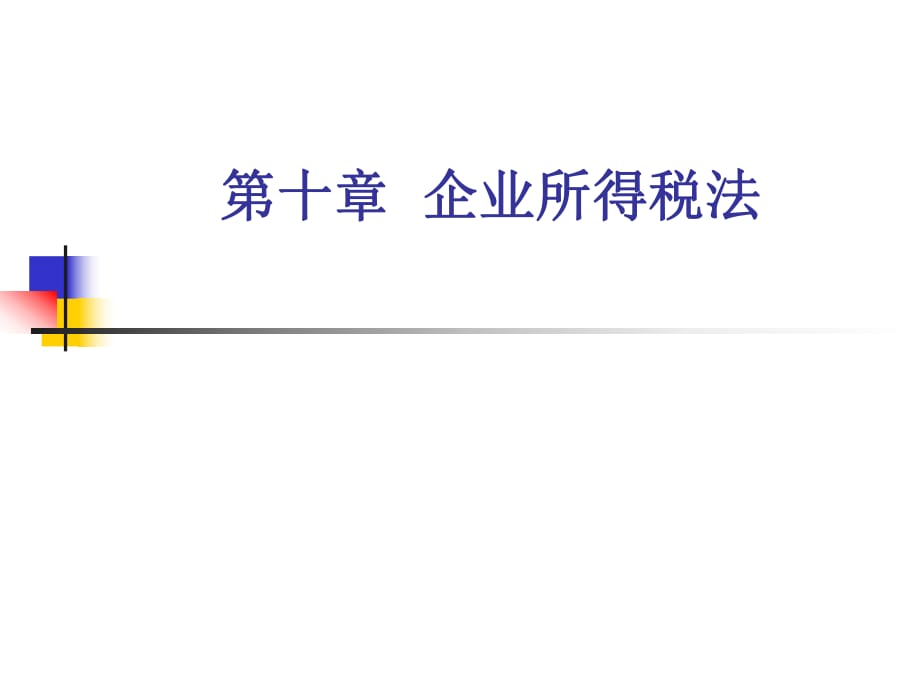 第十章 企业所得税法